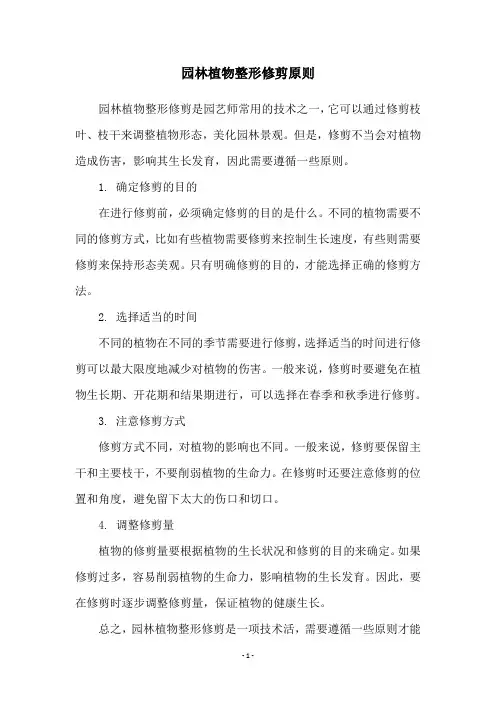 园林植物整形修剪原则

园林植物整形修剪是园艺师常用的技术之一，它可以通过修剪枝叶、枝干来调整植物形态，美化园林景观。但是，修剪不当会对植物造成伤害，影响其生长发育，因此需要遵循一些原则。

1. 确定修剪的目的

在进行修剪前，必须确定修剪的目的是什么。不同的植物需要不同的修剪方式，比如有些植物需要修剪来控制生长速度，有些则需要修剪来保持形态美观。只有明确修剪的目的，才能选择正确的修剪方法。

2. 选择适当的时间

不同的植物在不同的季节需要进行修剪，选择适当的时间进行修剪可以最大限度地减少对植物的伤害。一般来说，修剪时要避免在植物生长期、开花期和结果期进行，可以选择在春季和秋季进行修剪。

3. 注意修剪方式

修剪方式不同，对植物的影响也不同。一般来说，修剪要保留主干和主要枝干，不要削弱植物的生命力。在修剪时还要注意修剪的位置和角度，避免留下太大的伤口和切口。

4. 调整修剪量

植物的修剪量要根据植物的生长状况和修剪的目的来确定。如果修剪过多，容易削弱植物的生命力，影响植物的生长发育。因此，要在修剪时逐步调整修剪量，保证植物的健康生长。

总之，园林植物整形修剪是一项技术活，需要遵循一些原则才能

- 1 -